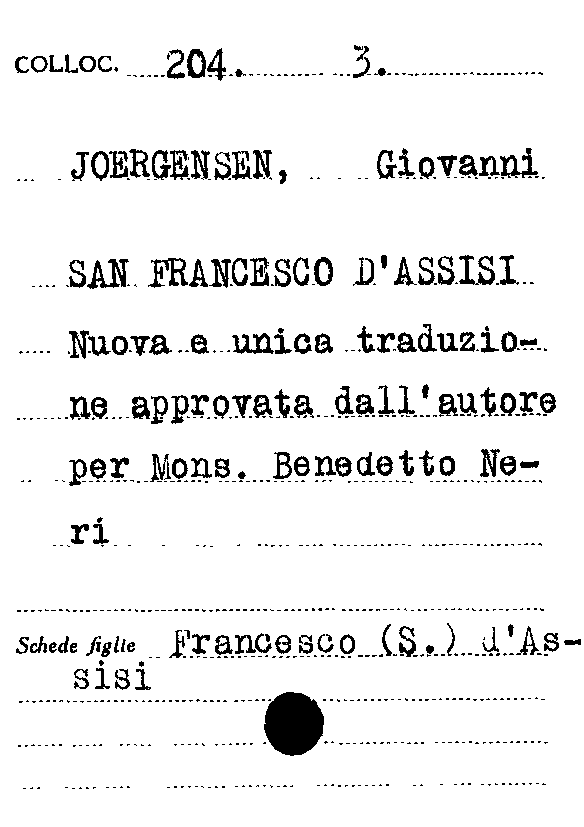 COLLOC. 204. 3.

JOERGENSEN, Giovanni

SAN FRANCESCO D'ASSISI

Nuova e unica traduzione approvata dall'autore per Mons. Benedetto Neri

Schede figlie Francesco (S.) d'Assisi